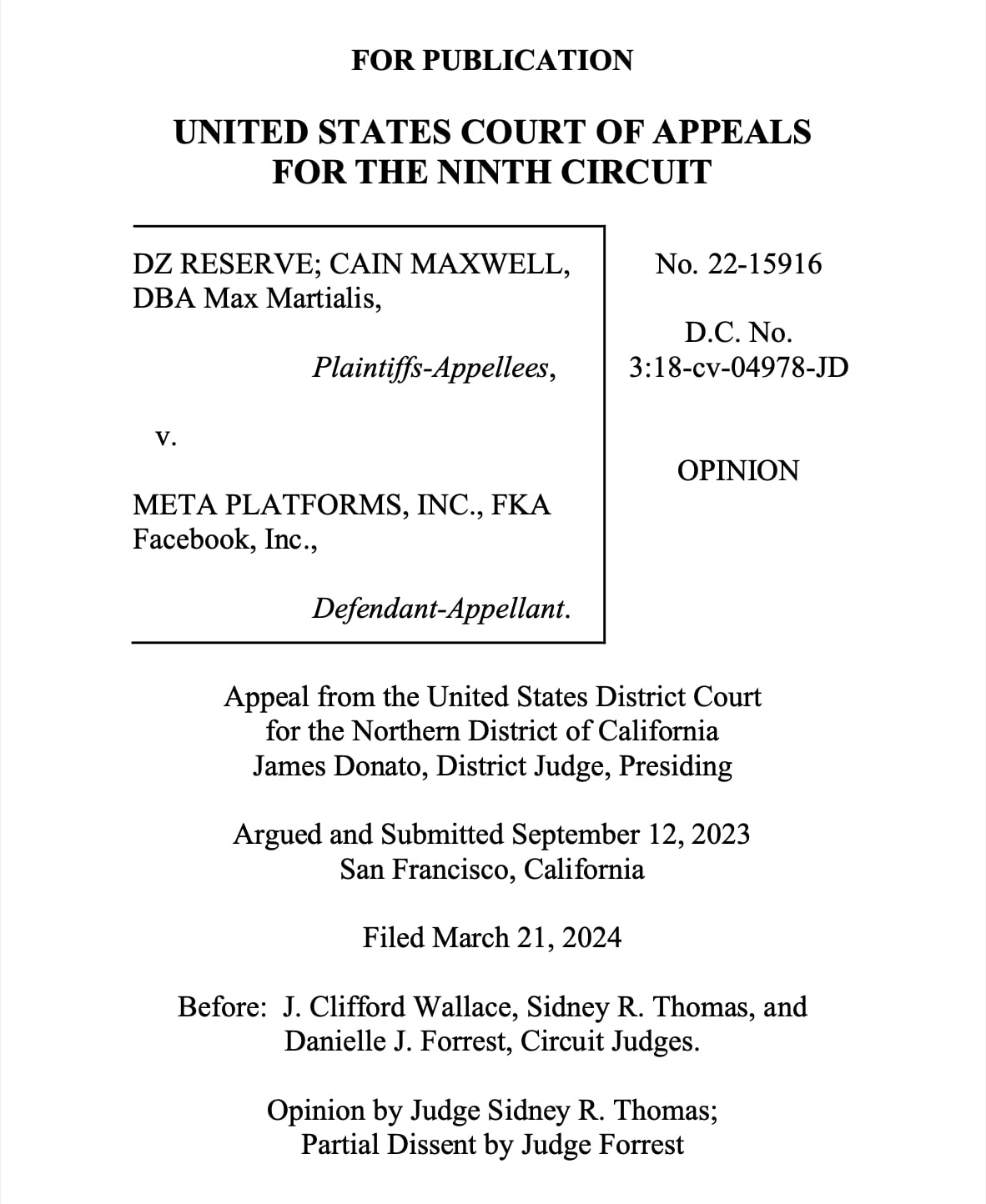 FOR PUBLICATION

UNITED STATES COURT OF APPEALS FOR THE NINTH CIRCUIT

DZ RESERVE; CAIN MAXWELL, DBA Max Martialis,

Plaintiffs-Appellees,

v.

META PLATFORMS, INC., FKA Facebook, Inc.,

Defendant-Appellant.

No. 22-15916

D.C. No. 3:18-cv-04978-JD

OPINION

Appeal from the United States District Court for the Northern District of California James Donato, District Judge, Presiding

Argued and Submitted September 12, 2023 San Francisco, California

Filed March 21, 2024

Before: J. Clifford Wallace, Sidney R. Thomas, and Danielle J. Forrest, Circuit Judges.

Opinion by Judge Sidney R. Thomas; Partial Dissent by Judge Forrest